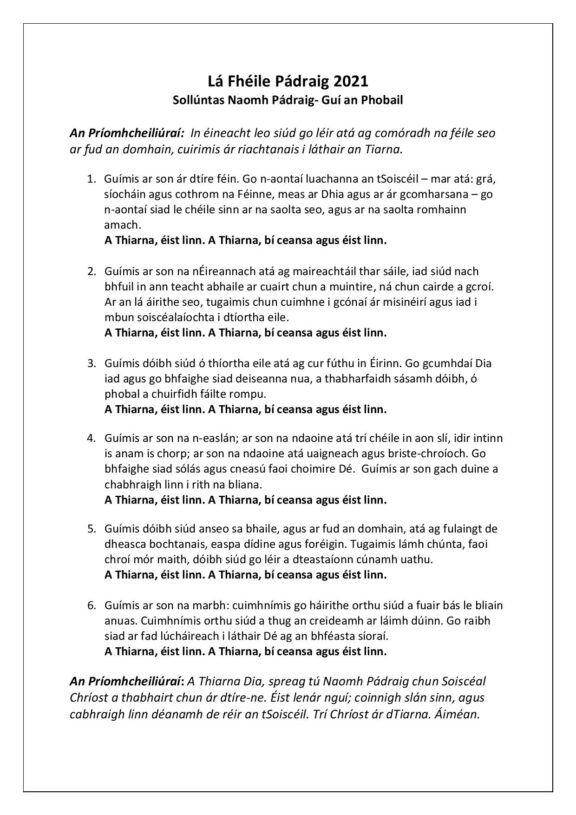 Lá Fhéile Pádraig 2021
Sollúntas Naomh Pádraig- Guí an Phobail

An Príomhcheiliúraí: In éineacht leo siúd go léir atá ag comóradh na féile seo ar fud an domhain, cuirimis ár riachtanais i láthair an Tiarna.

1. Guímis ar son ár dtíre féin. Go n-aontaí luachanna an tSoiscéil – mar atá: grá, síocháin agus cothrom na Féinne, meas ar Dhia agus ar ár gcomharsana – go n-aontaí siad le chéile sinn ar na saolta seo, agus ar na saolta romhainn amach.
A Thiarna, éist linn. A Thiarna, bí ceansa agus éist linn.

2. Guímis ar son na nÉireannach atá ag maireachtáil thar sáile, iad siúd nach bhfuil in ann teacht abhaile ar cuairt chun a muintire, ná chun cairde a gcroí. Ar an lá áirithe seo, tugaimis chun cuimhne i gcónaí ár misinéirí agus iad i mbun soiscéalaíochta i dtíortha eile.
A Thiarna, éist linn. A Thiarna, bí ceansa agus éist linn.

3. Guímis dóibh siúd ó thíortha eile atá ag cur fúthu in Éirinn. Go gcumhdaí Dia iad agus go bhfaighe siad deiseanna nua, a thabharfaidh sásamh dóibh, ó phobal a chuirfidh fáilte rompu.
A Thiarna, éist linn. A Thiarna, bí ceansa agus éist linn.

4. Guímis ar son na n-easlán; ar son na ndaoine atá trí chéile in aon slí, idir intinn is anam is chorp; ar son na ndaoine atá uaigneach agus briste-chroíoch. Go bhfaighe siad sólás agus cneasú faoi choimire Dé. Guímis ar son gach duine a chabhraigh linn i rith na bliana.
A Thiarna, éist linn. A Thiarna, bí ceansa agus éist linn.

5. Guímis dóibh siúd anseo sa bhaile, agus ar fud an domhain, atá ag fulaingt de dheasca bochtanais, easpa dídine agus foréigin. Tugaimis lámh chúnta, faoi chroí mór maith, dóibh siúd go léir a dteastaíonn cúnamh uathu.
A Thiarna, éist linn. A Thiarna, bí ceansa agus éist linn.

6. Guímis ar son na marbh: cuimhnímis go háirithe orthu siúd a fuair bás le bliain anuas. Cuimhnímis orthu siúd a thug an creideamh ar láimh dúinn. Go raibh siad ar fad lúcháireach i láthair Dé ag an bhféasta síoraí.
A Thiarna, éist linn. A Thiarna, bí ceansa agus éist linn.

An Príomhcheiliúraí: A Thiarna Dia, spreag tú Naomh Pádraig chun Soiscéal Chríost a thabhairt chun ár dtíre-ne. Éist lenár nguí; coinnigh slán sinn, agus cabhraigh linn déanamh de réir an tSoiscéil. Trí Chríost ár dTiarna. Áiméan.